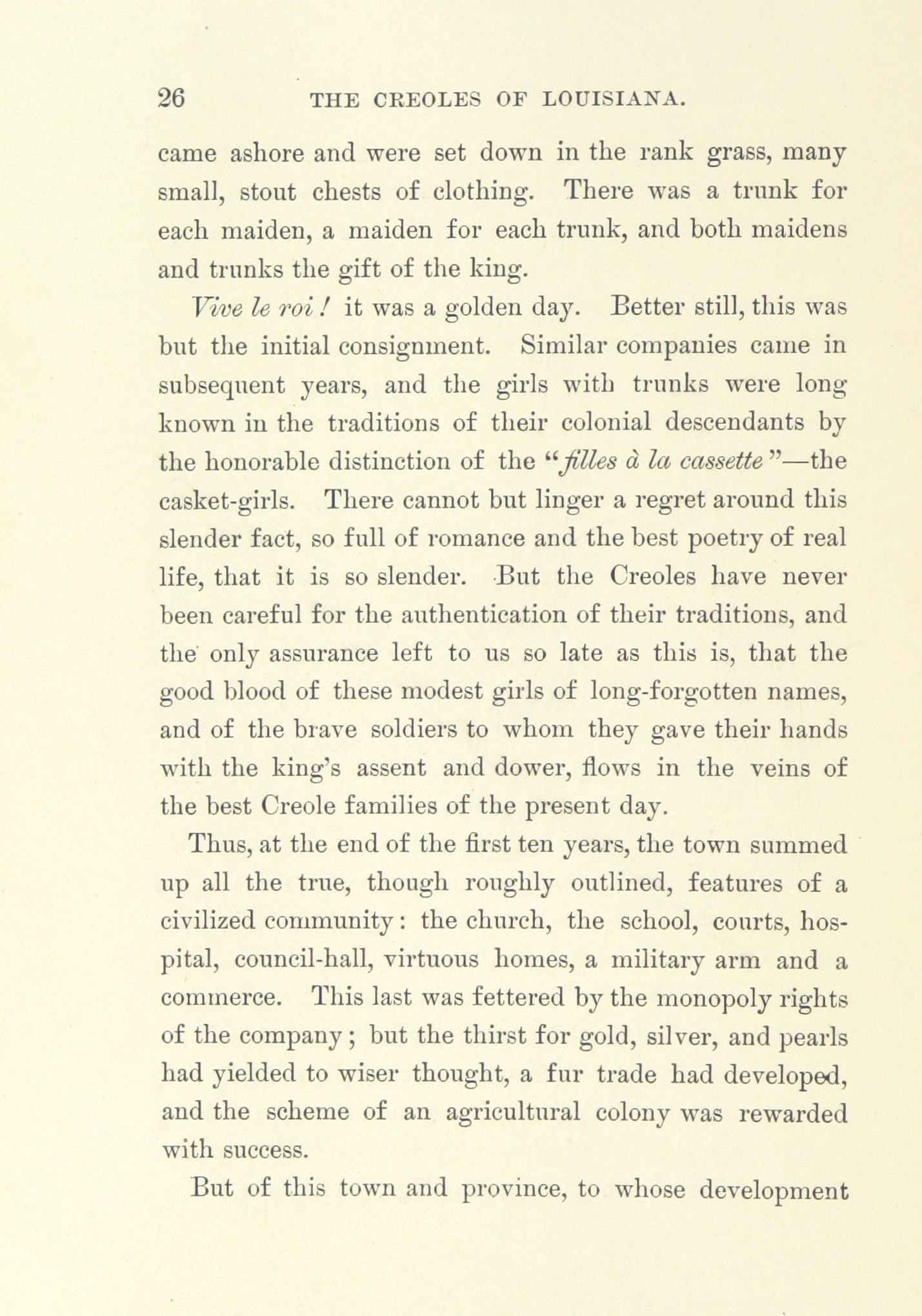 26 THE CREOLES OF LOUISIANA.

came ashore and were set down in the rank grass, many small, stout chests of clothing. There was a trunk for each maiden, a maiden for each trunk, and both maidens and trunks the gift of the king.

Vive le roi! it was a golden day. Better still, this was but the initial consignment. Similar companies came in subsequent years, and the girls with trunks were long known in the traditions of their colonial descendants by the honorable distinction of the "filles à la cassette"—the casket-girls. There cannot but linger a regret around this slender fact, so full of romance and the best poetry of real life, that it is so slender. But the Creoles have never been careful for the authentication of their traditions, and the only assurance left to us so late as this is, that the good blood of these modest girls of long-forgotten names, and of the brave soldiers to whom they gave their hands with the king's assent and dower, flows in the veins of the best Creole families of the present day.

Thus, at the end of the first ten years, the town summed up all the true, though roughly outlined, features of a civilized community: the church, the school, courts, hospital, council-hall, virtuous homes, a military arm and a commerce. This last was fettered by the monopoly rights of the company; but the thirst for gold, silver, and pearls had yielded to wiser thought, a fur trade had developed, and the scheme of an agricultural colony was rewarded with success.

But of this town and province, to whose development